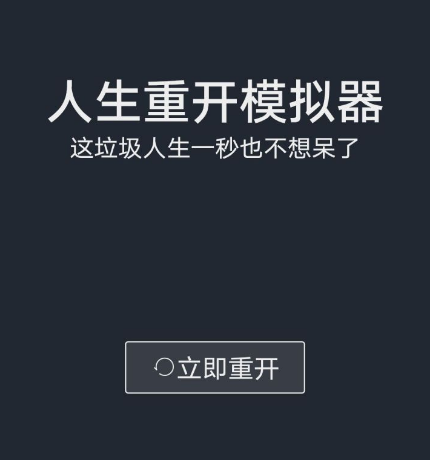 人生重开模拟器

这垃圾人生一秒也不想呆了

立即重开